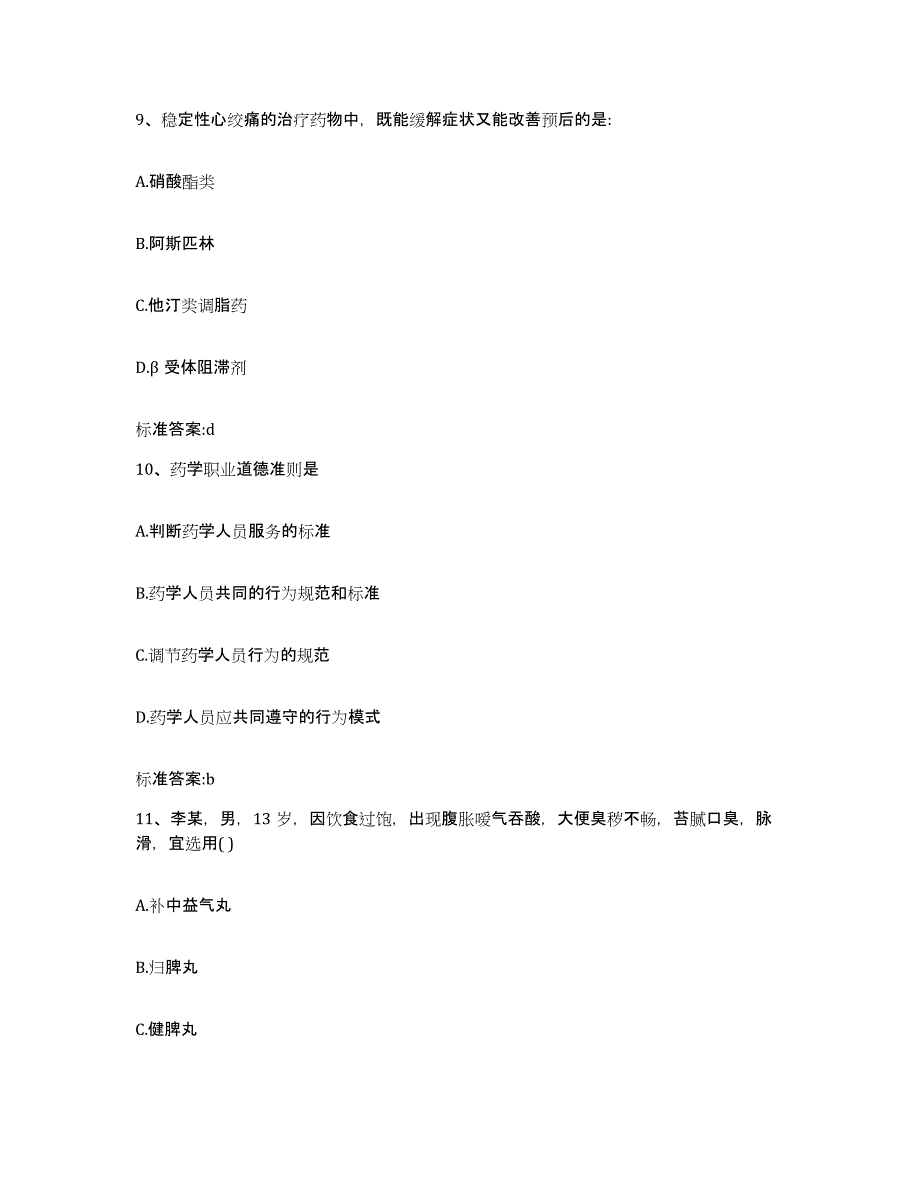 9、稳定性心绞痛的治疗药物中，既能缓解症状又能改善预后的是:

A.硝酸酯类

B.阿斯匹林

C.他汀类调脂药

D.β 受体阻滞剂

标准答案:d

10、药学职业道德准则是

A.判断药学人员服务的标准

B.药学人员共同的行为规范和标准

C.调节药学人员行为的规范

D.药学人员应共同遵守的行为模式

标准答案:b

11、李某，男，13 岁，因饮食过饱，出现腹胀嗳气吞酸，大便臭秽不畅，苔腻口臭，脉滑，宜选用( )

A.补中益气丸

B.归脾丸

C.健脾丸